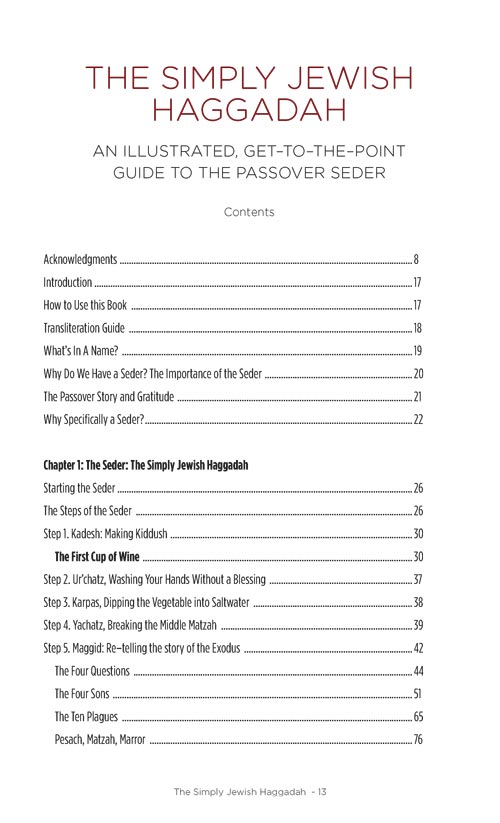 THE SIMPLY JEWISH HAGGADAH

AN ILLUSTRATED, GET-TO-THE-POINT GUIDE TO THE PASSOVER SEDER

Contents

Acknowledgments ........ 8
Introduction ........ 17
How to Use this Book ........ 17
Transliteration Guide ........ 18
What's In A Name? ........ 19
Why Do We Have a Seder? The Importance of the Seder ........ 20
The Passover Story and Gratitude ........ 21
Why Specifically a Seder? ........ 22

Chapter 1: The Seder: The Simply Jewish Haggadah
Starting the Seder ........ 26
The Steps of the Seder ........ 26
Step 1. Kadesh: Making Kiddush ........ 30
The First Cup of Wine ........ 30
Step 2. Ur'chatz, Washing Your Hands Without a Blessing ........ 37
Step 3. Karpas, Dipping the Vegetable into Saltwater ........ 38
Step 4. Yachatz, Breaking the Middle Matzah ........ 39
Step 5. Maggid: Re-telling the story of the Exodus ........ 42
The Four Questions ........ 44
The Four Sons ........ 51
The Ten Plagues ........ 65
Pesach, Matzah, Marror ........ 76

The Simply Jewish Haggadah - 13